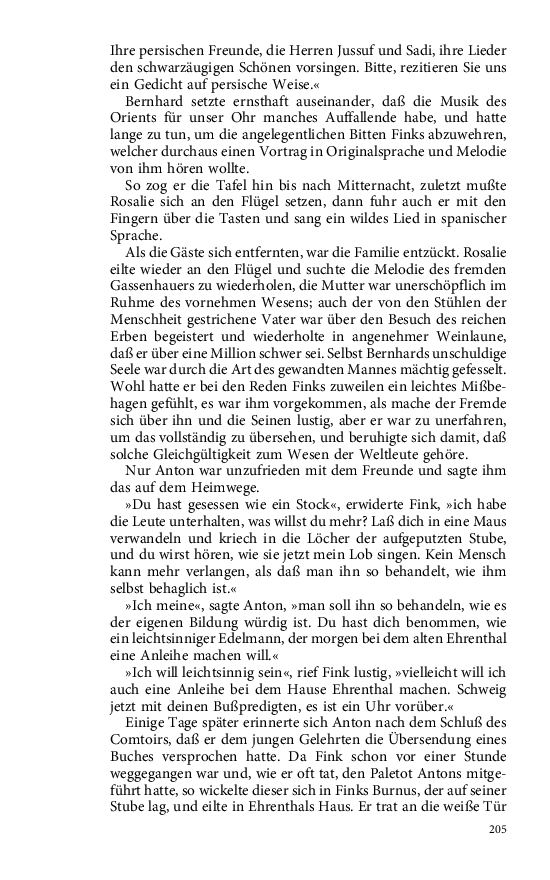 Ihre persischen Freunde, die Herren Jussuf und Sadi, ihre Lieder den schwarzäugigen Schönen vorsingen. Bitte, rezitieren Sie uns ein Gedicht auf persische Weise.«

Bernhard setzte ernsthaft auseinander, daß die Musik des Orients für unser Ohr manches Auffallende habe, und hatte lange zu tun, um die angelegentlichen Bitten Finks abzuwehren, welcher durchaus einen Vortrag in Originalsprache und Melodie von ihm hören wollte.

So zog er die Tafel hin bis nach Mitternacht, zuletzt mußte Rosalie sich an den Flügel setzen, dann fuhr auch er mit den Fingern über die Tasten und sang ein wildes Lied in spanischer Sprache.

Als die Gäste sich entfernten, war die Familie entzückt. Rosalie eilte wieder an den Flügel und suchte die Melodie des fremden Gassenhauers zu wiederholen, die Mutter war unerschöpflich im Ruhme des vornehmen Wesens; auch der von den Stühlen der Menschheit gestrichene Vater war über den Besuch des reichen Erben begeistert und wiederholte in angenehmer Weinlaune, daß er über eine Million schwer sei. Selbst Bernhards unschuldige Seele war durch die Art des gewandten Mannes mächtig gefesselt. Wohl hatte er bei den Reden Finks zuweilen ein leichtes Mißbehagen gefühlt, es war ihm vorgekommen, als mache der Fremde sich über ihn und die Seinen lustig, aber er war zu unerfahren, um das vollständig zu übersehen, und beruhigte sich damit, daß solche Gleichgültigkeit zum Wesen der Weltleute gehöre.

Nur Anton war unzufrieden mit dem Freunde und sagte ihm das auf dem Heimwege.

»Du hast gesessen wie ein Stock«, erwiderte Fink, »ich habe die Leute unterhalten, was willst du mehr? Laß dich in eine Maus verwandeln und kriech in die Löcher der aufgeputzten Stube, und du wirst hören, wie sie jetzt mein Lob singen. Kein Mensch kann mehr verlangen, als daß man ihn so behandelt, wie ihm selbst behaglich ist.«

»Ich meine«, sagte Anton, »man soll ihn so behandeln, wie es der eigenen Bildung würdig ist. Du hast dich benommen, wie ein leichtsinniger Edelmann, der morgen bei dem alten Ehrenthal eine Anleihe machen will.«

»Ich will leichtsinnig sein«, rief Fink lustig, »vielleicht will ich auch eine Anleihe bei dem Hause Ehrenthal machen. Schweig jetzt mit deinen Bußpredigten, es ist ein Uhr vorüber.«

Einige Tage später erinnerte sich Anton nach dem Schluß des Comtoirs, daß er dem jungen Gelehrten die Übersendung eines Buches versprochen hatte. Da Fink schon vor einer Stunde weggegangen war und, wie er oft tat, den Paletot Antons mitgeführt hatte, so wickelte dieser sich in Finks Burnus, der auf seiner Stube lag, und eilte in Ehrenthals Haus. Er trat an die weiße Tür

205